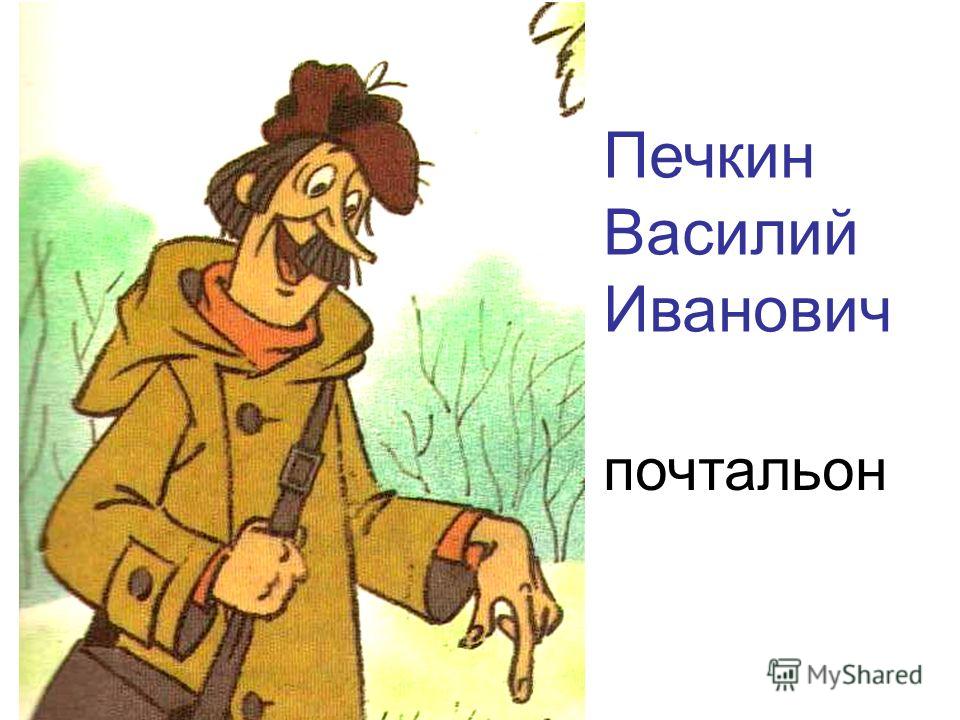 Печкин
Василий
Иванович

почтальон

MyShared